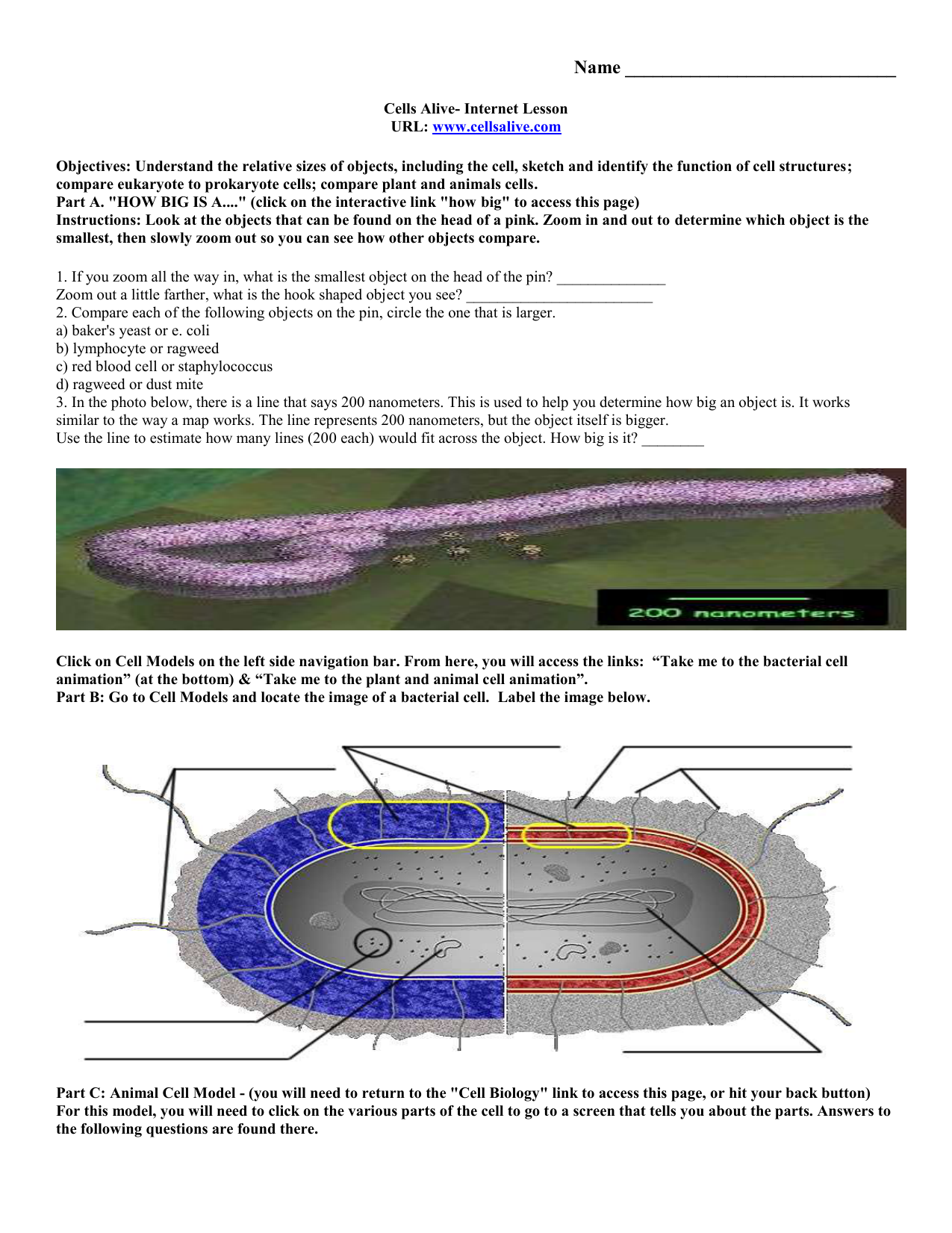 Name ____

Cells Alive- Internet Lesson
URL: www.cellsalive.com

Objectives: Understand the relative sizes of objects, including the cell, sketch and identify the function of cell structures; compare eukaryote to prokaryote cells; compare plant and animals cells.
Part A. "HOW BIG IS A...." (click on the interactive link "how big" to access this page)
Instructions: Look at the objects that can be found on the head of a pink. Zoom in and out to determine which object is the smallest, then slowly zoom out so you can see how other objects compare.

1. If you zoom all the way in, what is the smallest object on the head of the pin? ____
Zoom out a little farther, what is the hook shaped object you see? ____
2. Compare each of the following objects on the pin, circle the one that is larger.
a) baker's yeast or e. coli
b) lymphocyte or ragweed
c) red blood cell or staphylococcus
d) ragweed or dust mite
3. In the photo below, there is a line that says 200 nanometers. This is used to help you determine how big an object is. It works similar to the way a map works. The line represents 200 nanometers, but the object itself is bigger.
Use the line to estimate how many lines (200 each) would fit across the object. How big is it? ____

200 nanometers

Click on Cell Models on the left side navigation bar. From here, you will access the links: "Take me to the bacterial cell animation" (at the bottom) & "Take me to the plant and animal cell animation".
Part B: Go to Cell Models and locate the image of a bacterial cell. Label the image below.

Part C: Animal Cell Model - (you will need to return to the "Cell Biology" link to access this page, or hit your back button) For this model, you will need to click on the various parts of the cell to go to a screen that tells you about the parts. Answers to the following questions are found there.